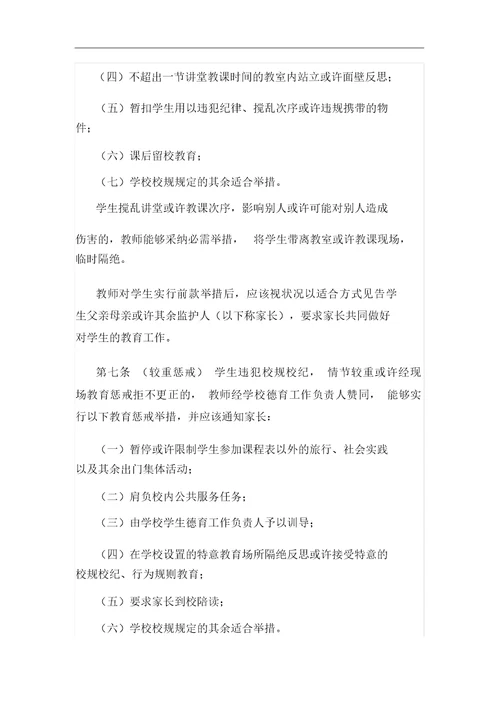 （四）不超出一节讲堂教课时间的教室内站立或许面壁反思；

（五）暂扣学生用以违犯纪律、搅乱次序或许违规携带的物件；

（六）课后留校教育；

（七）学校校规规定的其余适合举措。

学生搅乱讲堂或许教课次序，影响别人或许可能对别人造成伤害的，教师能够采纳必需举措，将学生带离教室或许教课现场，临时隔绝。

教师对学生实行前款举措后，应该视状况以适合方式见告学生父亲母亲或许其余监护人（以下称家长），要求家长共同做好对学生的教育工作。

第七条 （较重惩戒） 学生违犯校规校纪，情节较重或许经现场教育惩戒拒不更正的，教师经学校德育工作负责人赞同，能够实行以下教育惩戒举措，并应该通知家长：

（一）暂停或许限制学生参加课程表以外的旅行、社会实践以及其余出门集体活动；

（二）肩负校内公共服务任务；

（三）由学校学生德育工作负责人予以训导；

（四）在学校设置的特意教育场所隔绝反思或许接受特意的校规校纪、行为规则教育；

（五）要求家长到校陪读；

（六）学校校规规定的其余适合举措。